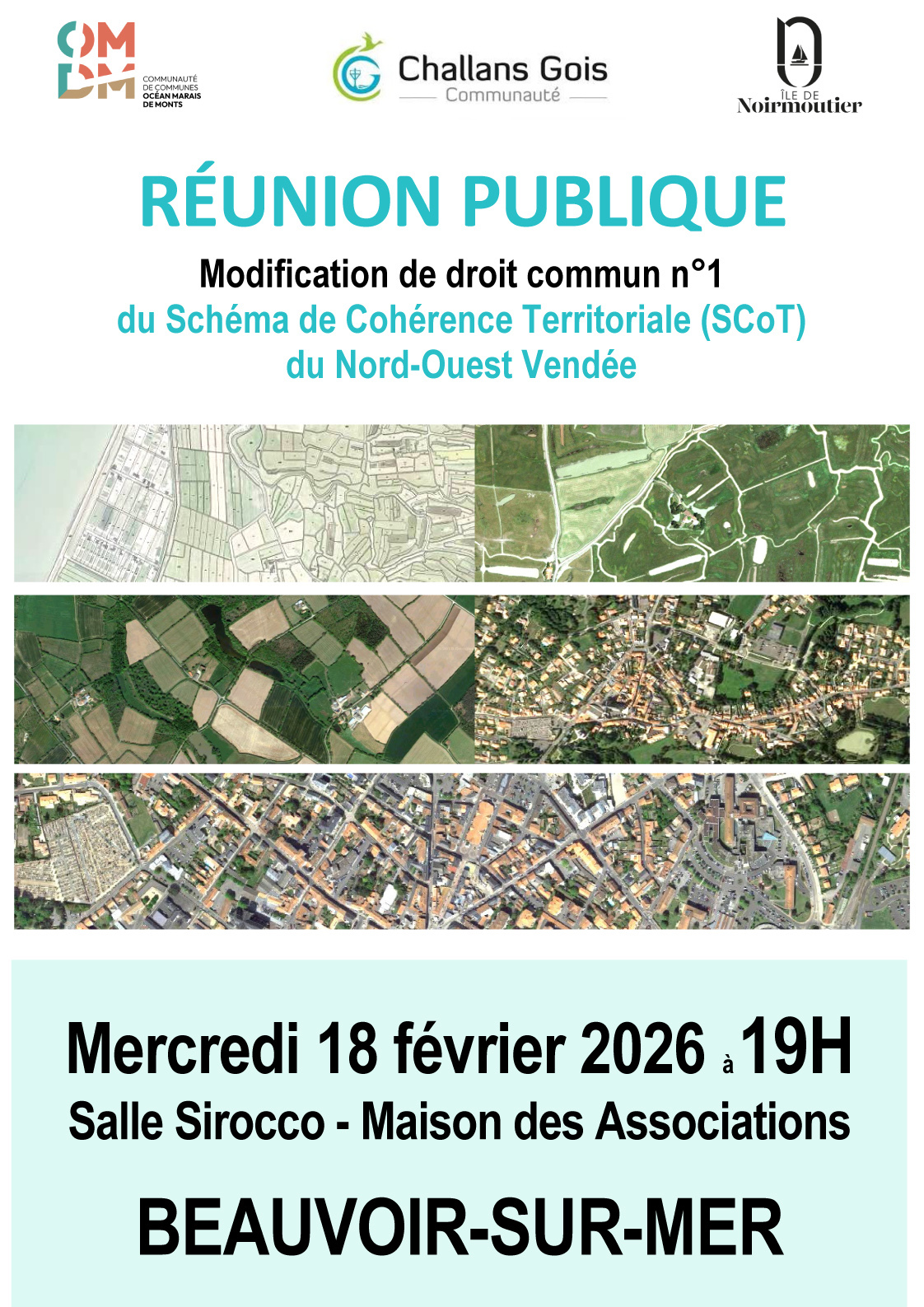 OM DM
COMMUNAUTÉ DE COMMUNES OCÉAN MARAIS DE MONTS

Challans Gois
Communauté

ÎLE DE
Noirmoutier

RÉUNION PUBLIQUE

Modification de droit commun n°1
du Schéma de Cohérence Territoriale (SCoT)
du Nord-Ouest Vendée

Mercredi 18 février 2026 à 19H
Salle Sirocco - Maison des Associations

BEAUVOIR-SUR-MER